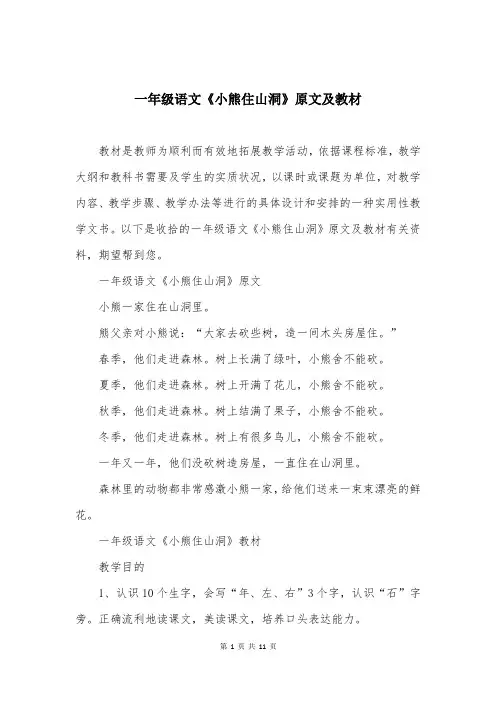 一年级语文《小熊住山洞》原文及教材

教材是教师为顺利而有效地拓展教学活动，依据课程标准，教学大纲和教科书需要及学生的实质状况，以课时或课题为单位，对教学内容、教学步骤、教学办法等进行的具体设计和安排的一种实用性教学文书。以下是收拾的一年级语文《小熊住山洞》原文及教材有关资料，期望帮到您。

一年级语文《小熊住山洞》原文

小熊一家住在山洞里。

熊父亲对小熊说：“大家去砍些树，造一间木头房屋住。”

春季，他们走进森林。树上长满了绿叶，小熊舍不能砍。

夏季，他们走进森林。树上开满了花儿，小熊舍不能砍。

秋季，他们走进森林。树上结满了果子，小熊舍不能砍。

冬季，他们走进森林。树上有很多鸟儿，小熊舍不能砍。

一年又一年，他们没砍树造房屋，一直住在山洞里。

森林里的动物都非常感激小熊一家，给他们送来一束束漂亮的鲜花。

一年级语文《小熊住山洞》教材

教学目的

1、认识10个生字，会写“年、左、右”3个字，认识“石”字旁。正确流利地读课文，美读课文，培养口头表达能力。

第 1 页 共 11 页